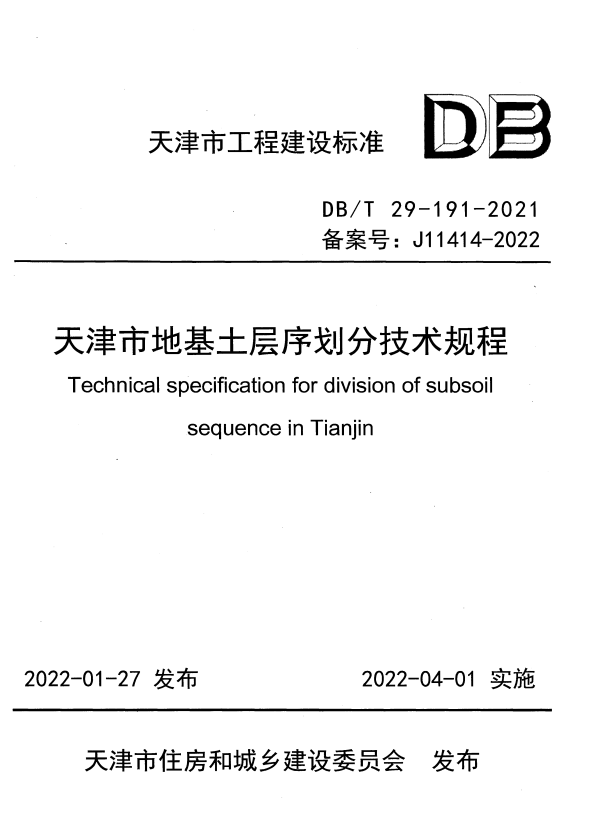 天津市工程建设标准

DB

DB/T 29-191-2021
备案号：J11414-2022

天津市地基土层序划分技术规程

Technical specification for division of subsoil sequence in Tianjin

2022-01-27 发布

2022-04-01 实施

天津市住房和城乡建设委员会 发布